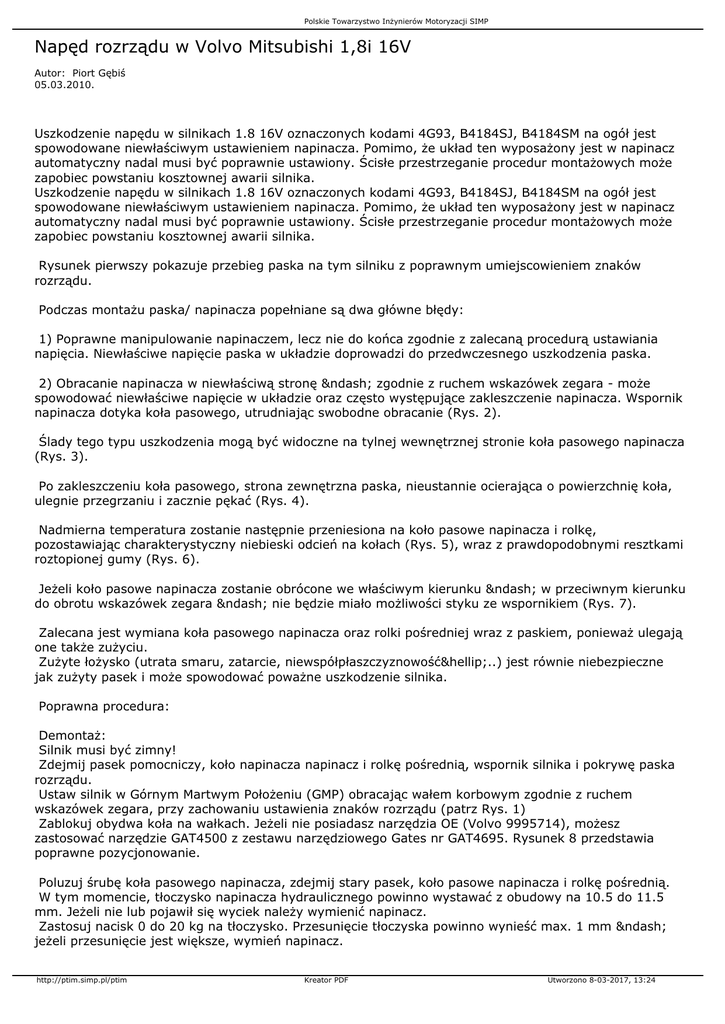 Polskie Towarzystwo Inżynierów Motoryzacji SIMP

Napęd rozrządu w Volvo Mitsubishi 1,8i 16V

Autor: Piort Gębiś
05.03.2010.

Uszkodzenie napędu w silnikach 1.8 16V oznaczonych kodami 4G93, B4184SJ, B4184SM na ogół jest spowodowane niewłaściwym ustawieniem napinacza. Pomimo, że układ ten wyposażony jest w napinacz automatyczny nadal musi być poprawnie ustawiony. Ścisłe przestrzeganie procedur montażowych może zapobiec powstaniu kosztownej awarii silnika.
Uszkodzenie napędu w silnikach 1.8 16V oznaczonych kodami 4G93, B4184SJ, B4184SM na ogół jest spowodowane niewłaściwym ustawieniem napinacza. Pomimo, że układ ten wyposażony jest w napinacz automatyczny nadal musi być poprawnie ustawiony. Ścisłe przestrzeganie procedur montażowych może zapobiec powstaniu kosztownej awarii silnika.

Rysunek pierwszy pokazuje przebieg paska na tym silniku z poprawnym umiejscowieniem znaków rozrządu.

Podczas montażu paska/ napinacza popełniane są dwa główne błędy:

1) Poprawne manipulowanie napinaczem, lecz nie do końca zgodnie z zalecaną procedurą ustawiania napięcia. Niewłaściwe napięcie paska w układzie doprowadzi do przedwczesnego uszkodzenia paska.

2) Obracanie napinacza w niewłaściwą stronę &ndash; zgodnie z ruchem wskazówek zegara - może spowodować niewłaściwe napięcie w układzie oraz często występujące zakleszczenie napinacza. Wspornik napinacza dotyka koła pasowego, utrudniając swobodne obracanie (Rys. 2).

Ślady tego typu uszkodzenia mogą być widoczne na tylnej wewnętrznej stronie koła pasowego napinacza (Rys. 3).

Po zakleszczeniu koła pasowego, strona zewnętrzna paska, nieustannie ocierająca o powierzchnię koła, ulegnie przegrzaniu i zacznie pękać (Rys. 4).

Nadmierna temperatura zostanie następnie przeniesiona na koło pasowe napinacza i rolkę, pozostawiając charakterystyczny niebieski odcień na kołach (Rys. 5), wraz z prawdopodobnymi resztkami roztopionej gumy (Rys. 6).

Jeżeli koło pasowe napinacza zostanie obrócone we właściwym kierunku &ndash; w przeciwnym kierunku do obrotu wskazówek zegara &ndash; nie będzie miało możliwości styku ze wspornikiem (Rys. 7).

Zalecana jest wymiana koła pasowego napinacza oraz rolki pośredniej wraz z paskiem, ponieważ ulegają one także zużyciu.
Zużyte łożysko (utrata smaru, zatarcie, niewspółpłaszczyznowość&hellip;..) jest równie niebezpieczne jak zużyty pasek i może spowodować poważne uszkodzenie silnika.

Poprawna procedura:

Demontaż:
Silnik musi być zimny!
Zdejmij pasek pomocniczy, koło napinacza napinacz i rolkę pośrednią, wspornik silnika i pokrywę paska rozrządu.
Ustaw silnik w Górnym Martwym Położeniu (GMP) obracając wałem korbowym zgodnie z ruchem wskazówek zegara, przy zachowaniu ustawienia znaków rozrządu (patrz Rys. 1)
Zablokuj obydwa koła na wałkach. Jeżeli nie posiadasz narzędzia OE (Volvo 9995714), możesz zastosować narzędzie GAT4500 z zestawu narzędziowego Gates nr GAT4695. Rysunek 8 przedstawia poprawne pozycjonowanie.

Poluzuj śrubę koła pasowego napinacza, zdejmij stary pasek, koło pasowe napinacza i rolkę pośrednią.
W tym momencie, tłoczysko napinacza hydraulicznego powinno wystawać z obudowy na 10.5 do 11.5 mm. Jeżeli nie lub pojawił się wyciek należy wymienić napinacz.
Zastosuj nacisk 0 do 20 kg na tłoczysko. Przesunięcie tłoczyska powinno wynieść max. 1 mm &ndash; jeżeli przesunięcie jest większe, wymień napinacz.

http://ptim.simp.pl/ptim Kreator PDF Utworzono 8-03-2017, 13:24